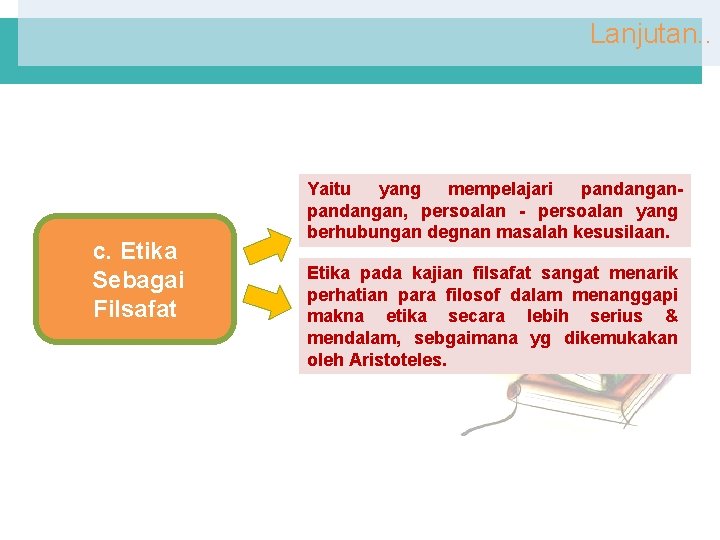 Lanjutan..

c. Etika Sebagai Filsafat

Yaitu yang mempelajari pandangan-pandangan, persoalan - persoalan yang berhubungan degnan masalah kesusilaan.

Etika pada kajian filsafat sangat menarik perhatian para filosof dalam menanggapi makna etika secara lebih serius & mendalam, sebgaimana yg dikemukakan oleh Aristoteles.